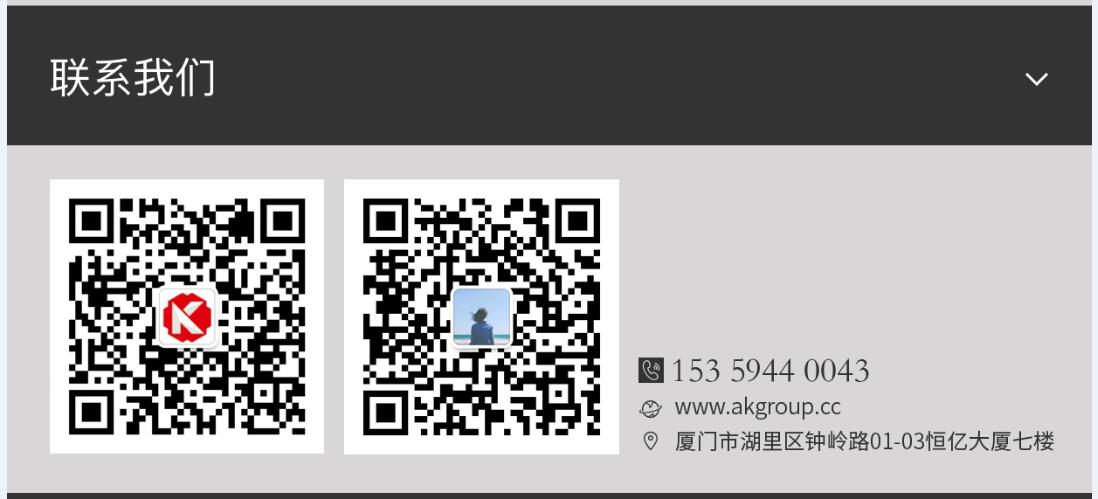 联系我们

153 5944 0043
www.akgroup.cc
厦门市湖里区钟岭路01-03恒亿大厦七楼